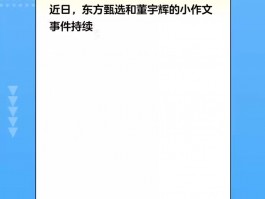 近日，东方甄选和董宇辉的小作文事件持续